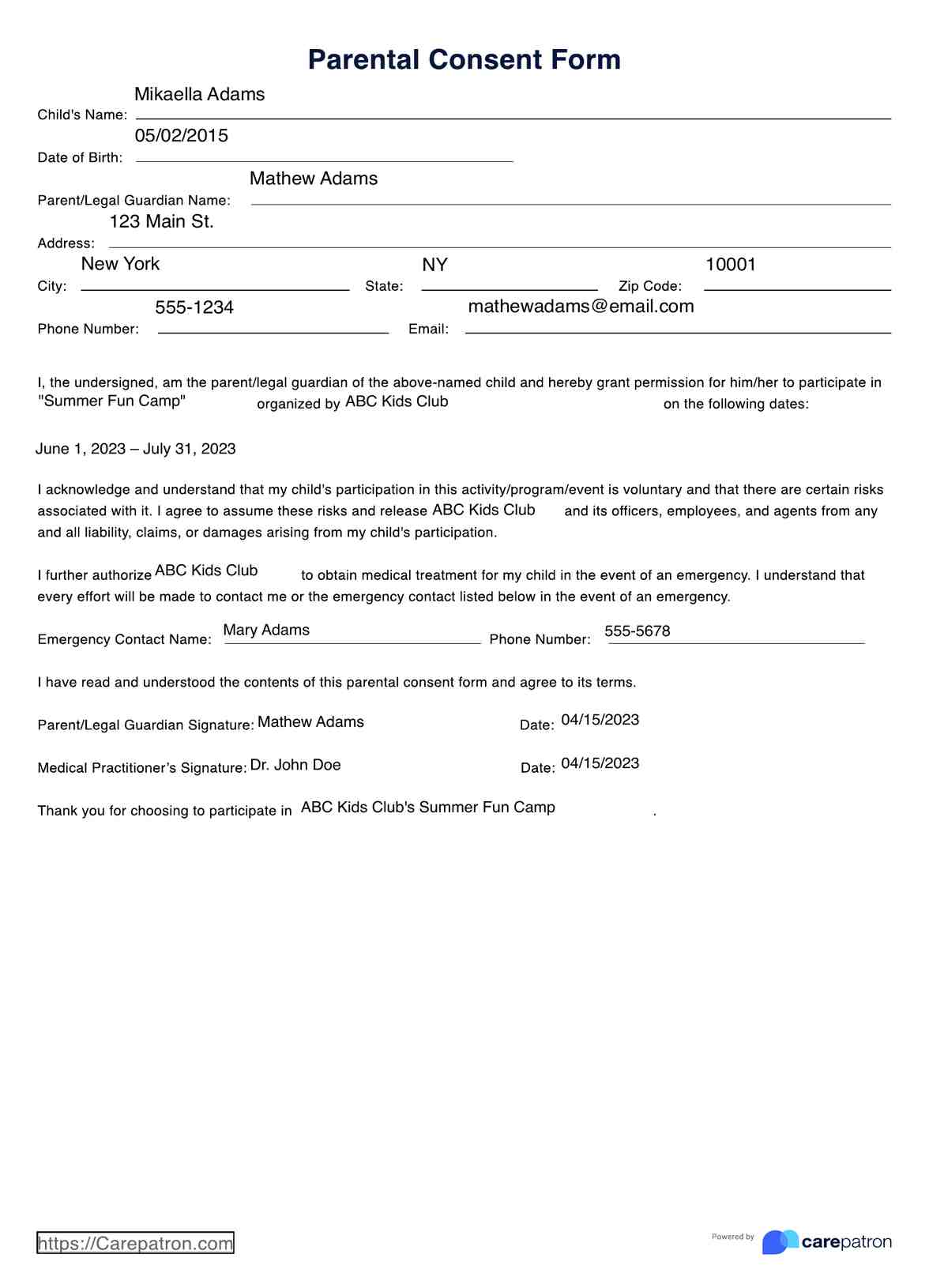 Parental Consent Form

Child's Name: Mikaella Adams

Date of Birth: 05/02/2015

Parent/Legal Guardian Name: Mathew Adams

Address: 123 Main St.

City: New York State: NY Zip Code: 10001

Phone Number: 555-1234 Email: mathewadams@email.com

I, the undersigned, am the parent/legal guardian of the above-named child and hereby grant permission for him/her to participate in "Summer Fun Camp" organized by ABC Kids Club on the following dates:

June 1, 2023 – July 31, 2023

I acknowledge and understand that my child's participation in this activity/program/event is voluntary and that there are certain risks associated with it. I agree to assume these risks and release ABC Kids Club and its officers, employees, and agents from any and all liability, claims, or damages arising from my child's participation.

I further authorize ABC Kids Club to obtain medical treatment for my child in the event of an emergency. I understand that every effort will be made to contact me or the emergency contact listed below in the event of an emergency.

Emergency Contact Name: Mary Adams Phone Number: 555-5678

I have read and understood the contents of this parental consent form and agree to its terms.

Parent/Legal Guardian Signature: Mathew Adams Date: 04/15/2023

Medical Practitioner's Signature: Dr. John Doe Date: 04/15/2023

Thank you for choosing to participate in ABC Kids Club's Summer Fun Camp .

https://Carepatron.com

Powered by carepatron